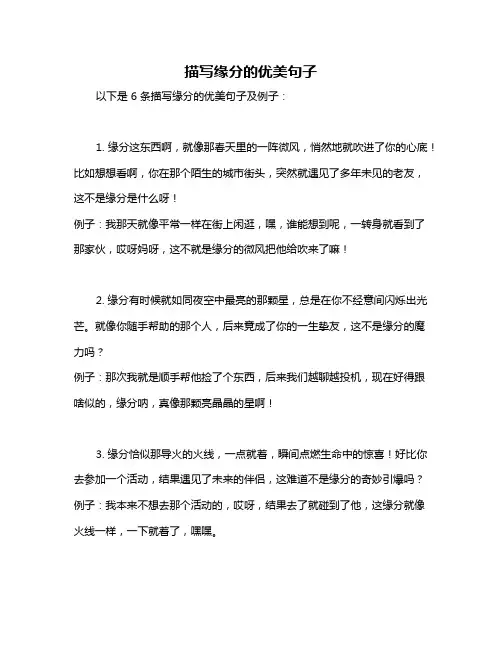 描写缘分的优美句子

以下是 6 条描写缘分的优美句子及例子：

1. 缘分这东西啊，就像那春天里的一阵微风，悄然地就吹进了你的心底！比如想想看啊，你在那个陌生的城市街头，突然就遇见了多年未见的老友，这不是缘分是什么呀！
例子：我那天就像平常一样在街上闲逛，嘿，谁能想到呢，一转身就看到了那家伙，哎呀妈呀，这不就是缘分的微风把他给吹来了嘛！

2. 缘分有时候就如同夜空中最亮的那颗星，总是在你不经意间闪烁出光芒。就像你随手帮助的那个人，后来竟成了你的一生挚友，这不是缘分的魔力吗？
例子：那次我就是顺手帮他捡了个东西，后来我们越聊越投机，现在好得跟啥似的，缘分呐，真像那颗亮晶晶的星啊！

3. 缘分恰似那导火的火线，一点就着，瞬间点燃生命中的惊喜！好比你去参加一个活动，结果遇见了未来的伴侣，这难道不是缘分的奇妙引爆吗？
例子：我本来不想去那个活动的，哎呀，结果去了就碰到了他，这缘分就像火线一样，一下就着了，嘿嘿。